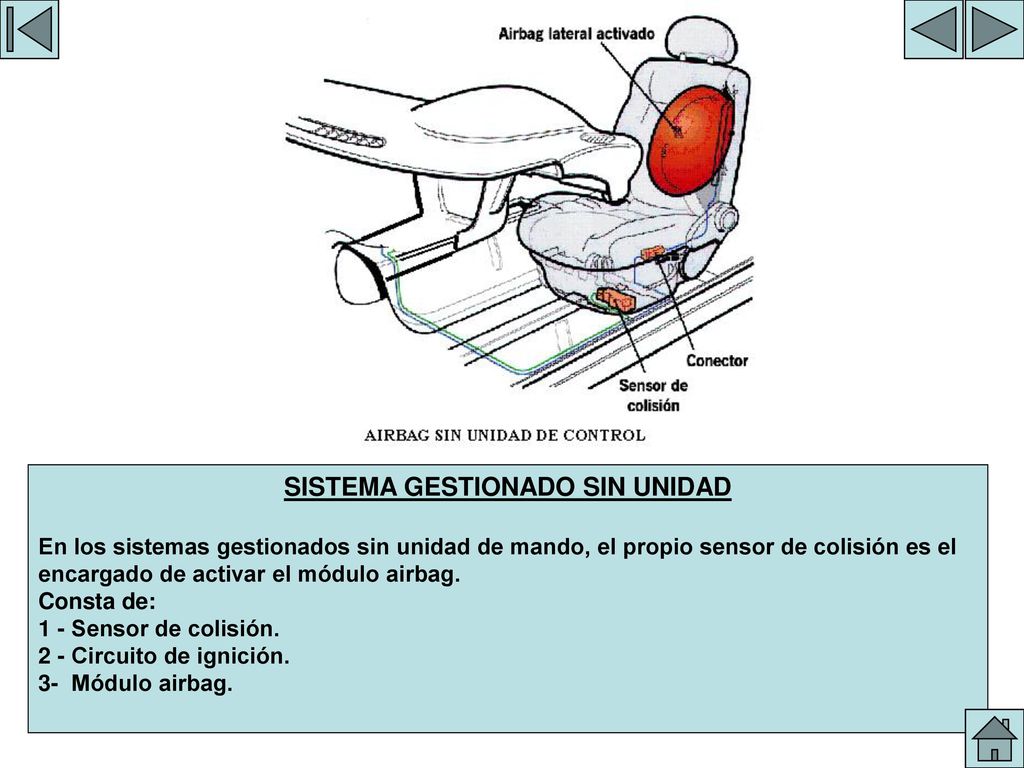 Airbag lateral activado

Conector

Sensor de colisión

AIRBAG SIN UNIDAD DE CONTROL

SISTEMA GESTIONADO SIN UNIDAD

En los sistemas gestionados sin unidad de mando, el propio sensor de colisión es el encargado de activar el módulo airbag.
Consta de:
1 - Sensor de colisión.
2 - Circuito de ignición.
3- Módulo airbag.